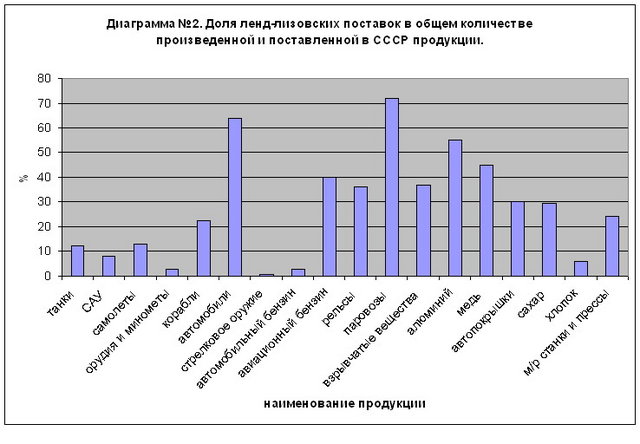 Диаграмма №2. Доля ленд-лизовских поставок в общем количестве произведенной и поставленной в СССР продукции.

%

80
70
60
50
40
30
20
10
0

танки
САУ
самолеты
орудия и минометы
корабли
автомобили
стрелковое оружие
автомобильный бензин
авиационный бензин
рельсы
паровозы
взрывчатые вещества
алюминий
медь
автопокрышки
сахар
хлопок
м/р станки и прессы

наименование продукции